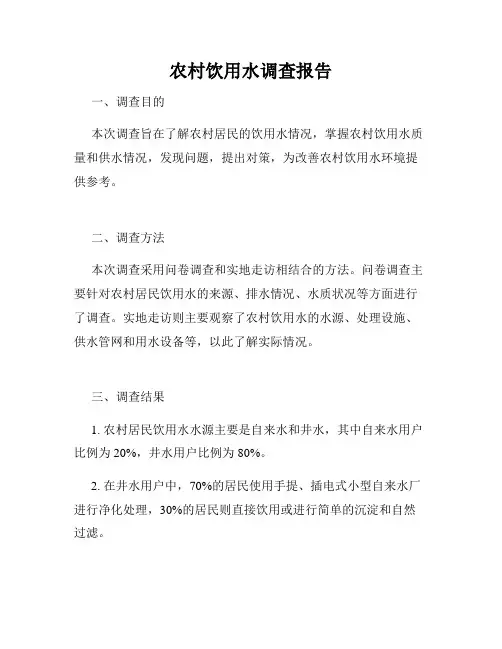 农村饮用水调查报告

一、调查目的

本次调查旨在了解农村居民的饮用水情况，掌握农村饮用水质量和供水情况，发现问题，提出对策，为改善农村饮用水环境提供参考。

二、调查方法

本次调查采用问卷调查和实地走访相结合的方法。问卷调查主要针对农村居民饮用水的来源、排水情况、水质状况等方面进行了调查。实地走访则主要观察了农村饮用水的水源、处理设施、供水管网和用水设备等，以此了解实际情况。

三、调查结果

1. 农村居民饮用水水源主要是自来水和井水，其中自来水用户比例为 20%，井水用户比例为 80%。

2. 在井水用户中，70%的居民使用手提、插电式小型自来水厂进行净化处理，30%的居民则直接饮用或进行简单的沉淀和自然过滤。